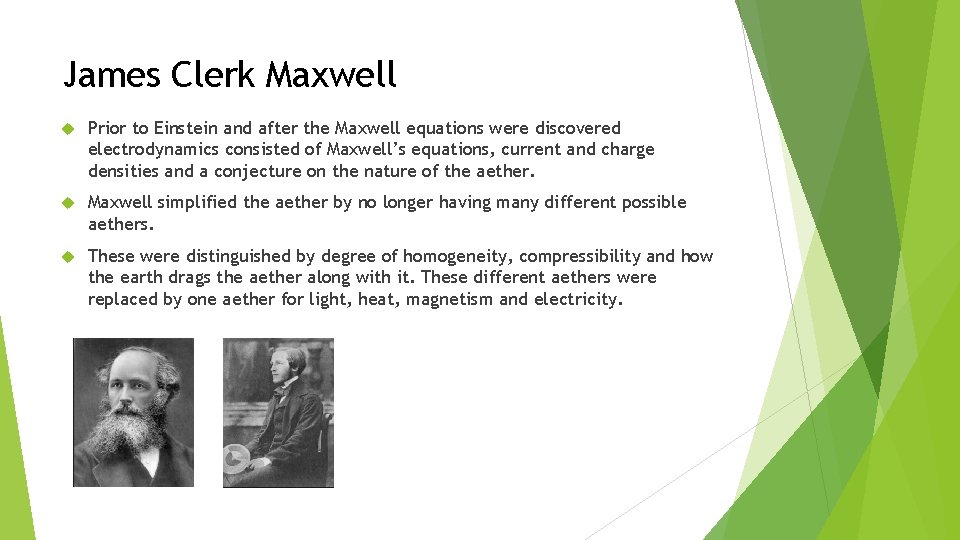 James Clerk Maxwell

Prior to Einstein and after the Maxwell equations were discovered electrodynamics consisted of Maxwell's equations, current and charge densities and a conjecture on the nature of the aether.

Maxwell simplified the aether by no longer having many different possible aethers.

These were distinguished by degree of homogeneity, compressibility and how the earth drags the aether along with it. These different aethers were replaced by one aether for light, heat, magnetism and electricity.